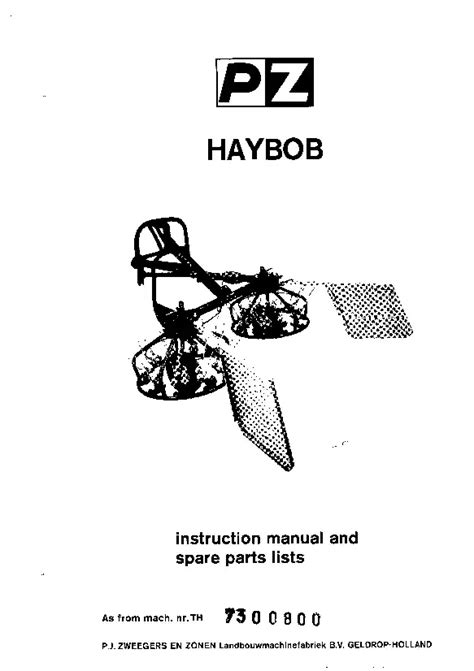 PZ

HAYBOB

instruction manual and spare parts lists

As from mach. nr.TH 7300800

P.J. ZWEEGERS EN ZONEN Landbouwmachinefabriek B.V. GELDROP-HOLLAND